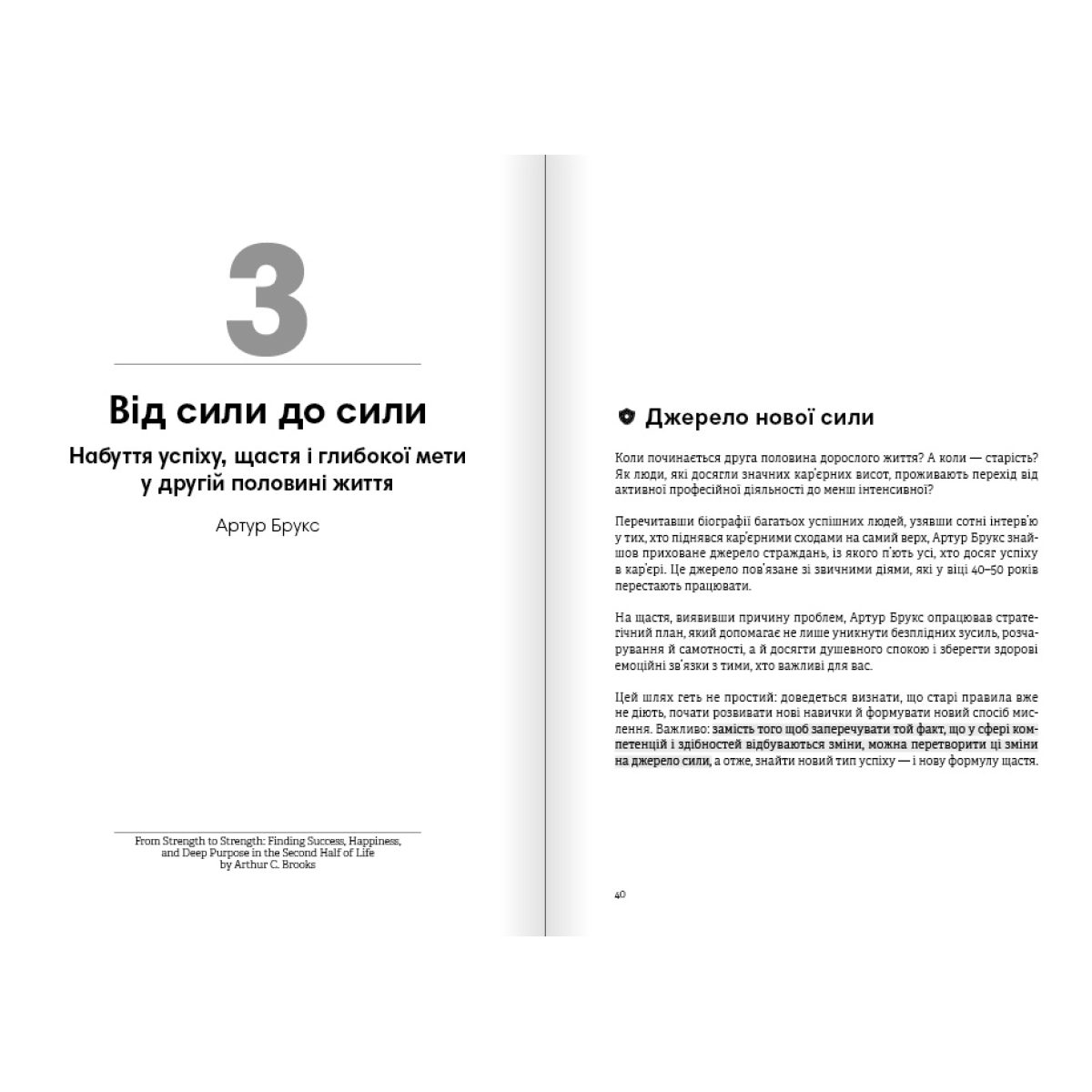 3

Від сили до сили

Набуття успіху, щастя і глибокої мети у другій половині життя

Артур Брукс

From Strength to Strength: Finding Success, Happiness, and Deep Purpose in the Second Half of Life by Arthur C. Brooks

Джерело нової сили

Коли починається друга половина дорослого життя? А коли — старість? Як люди, які досягли значних кар'єрних висот, проживають перехід від активної професійної діяльності до менш інтенсивної?

Перечитавши біографії багатьох успішних людей, узявши сотні інтерв'ю у тих, хто піднявся кар'єрними сходами на самий верх, Артур Брукс знайшов приховане джерело страждань, із якого п'ють усі, хто досяг успіху в кар'єрі. Це джерело пов'язане зі звичними діями, які у віці 40–50 років перестають працювати.

На щастя, виявивши причину проблем, Артур Брукс опрацював стратегічний план, який допомагає не лише уникнути безплідних зусиль, розчарування й самотності, а й досягти душевного спокою і зберегти здорові емоційні зв'язки з тими, хто важливі для вас.

Цей шлях геть не простий: доведеться визнати, що старі правила вже не діють, почати розвивати нові навички й формувати новий спосіб мислення. Важливо: замість того щоб заперечувати той факт, що у сфері компетенцій і здібностей відбуваються зміни, можна перетворити ці зміни на джерело сили, а отже, знайти новий тип успіху — і нову формулу щастя.

40